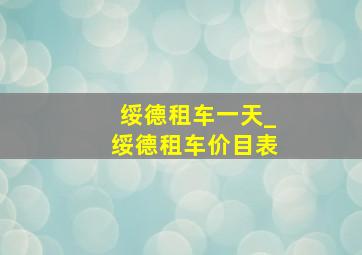 绥德租车一天_
绥德租车价目表